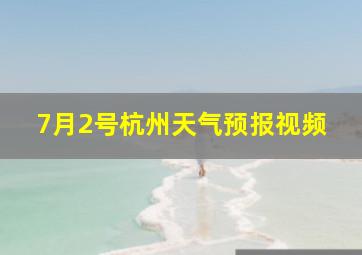 7月2号杭州天气预报视频